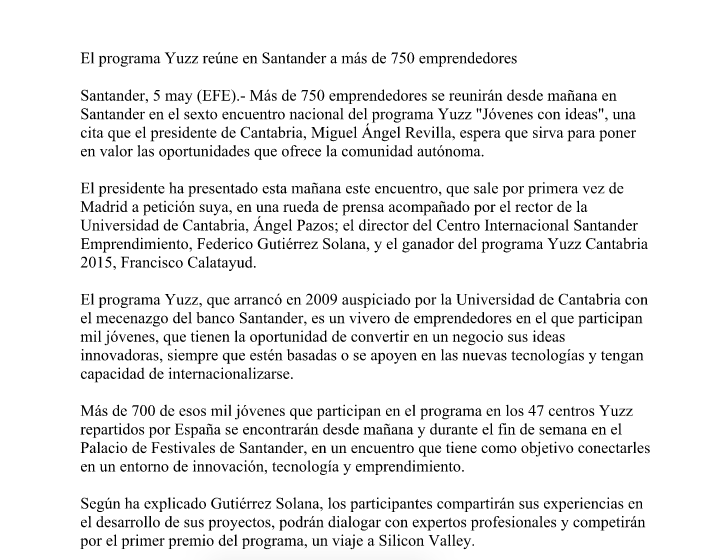 El programa Yuzz reúne en Santander a más de 750 emprendedores

Santander, 5 may (EFE).- Más de 750 emprendedores se reunirán desde mañana en Santander en el sexto encuentro nacional del programa Yuzz "Jóvenes con ideas", una cita que el presidente de Cantabria, Miguel Ángel Revilla, espera que sirva para poner en valor las oportunidades que ofrece la comunidad autónoma.

El presidente ha presentado esta mañana este encuentro, que sale por primera vez de Madrid a petición suya, en una rueda de prensa acompañado por el rector de la Universidad de Cantabria, Ángel Pazos; el director del Centro Internacional Santander Emprendimiento, Federico Gutiérrez Solana, y el ganador del programa Yuzz Cantabria 2015, Francisco Calatayud.

El programa Yuzz, que arrancó en 2009 auspiciado por la Universidad de Cantabria con el mecenazgo del banco Santander, es un vivero de emprendedores en el que participan mil jóvenes, que tienen la oportunidad de convertir en un negocio sus ideas innovadoras, siempre que estén basadas o se apoyen en las nuevas tecnologías y tengan capacidad de internacionalizarse.

Más de 700 de esos mil jóvenes que participan en el programa en los 47 centros Yuzz repartidos por España se encontrarán desde mañana y durante el fin de semana en el Palacio de Festivales de Santander, en un encuentro que tiene como objetivo conectarles en un entorno de innovación, tecnología y emprendimiento.

Según ha explicado Gutiérrez Solana, los participantes compartirán sus experiencias en el desarrollo de sus proyectos, podrán dialogar con expertos profesionales y competirán por el primer premio del programa, un viaje a Silicon Valley.